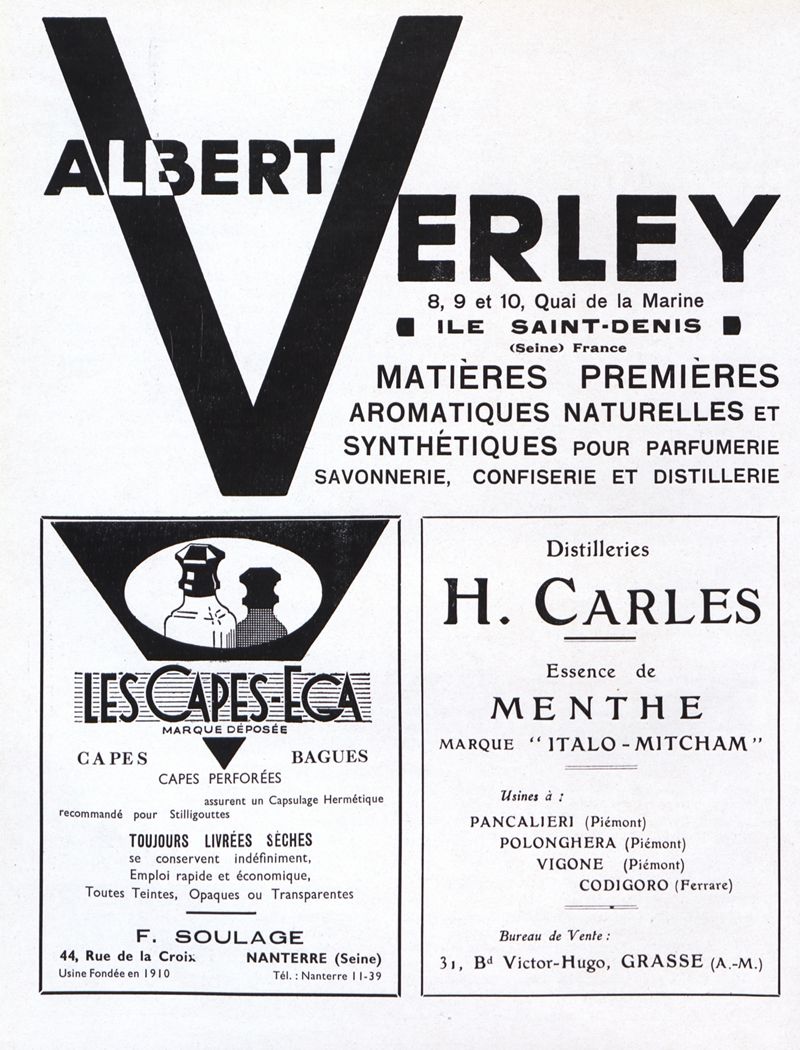 ALBERT VERLEY

8, 9 et 10, Quai de la Marine
ILE SAINT-DENIS
(Seine) France

MATIÈRES PREMIÈRES
AROMATIQUES NATURELLES ET
SYNTHÉTIQUES POUR PARFUMERIE
SAVONNERIE, CONFISERIE ET DISTILLERIE

LES CAPES-ECA
MARQUE DÉPOSÉE

CAPES BAGUES
CAPES PERFORÉES
assurent un Capsulage Hermétique
recommandé pour Stilligouttes

TOUJOURS LIVRÉES SÈCHES
se conservent indéfiniment,
Emploi rapide et économique,
Toutes Teintes, Opaques ou Transparentes

F. SOULAGE
44, Rue de la Croix NANTERRE (Seine)
Usine Fondée en 1910 Tél. : Nanterre 11-39

Distilleries
H. CARLES

Essence de
MENTHE
MARQUE "ITALO-MITCHAM"

Usines à :
PANCALIERI (Piémont)
POLONGHERA (Piémont)
VIGONE (Piémont)
CODIGORO (Ferrare)

Bureau de Vente :
31, Bd Victor-Hugo, GRASSE (A.-M.)